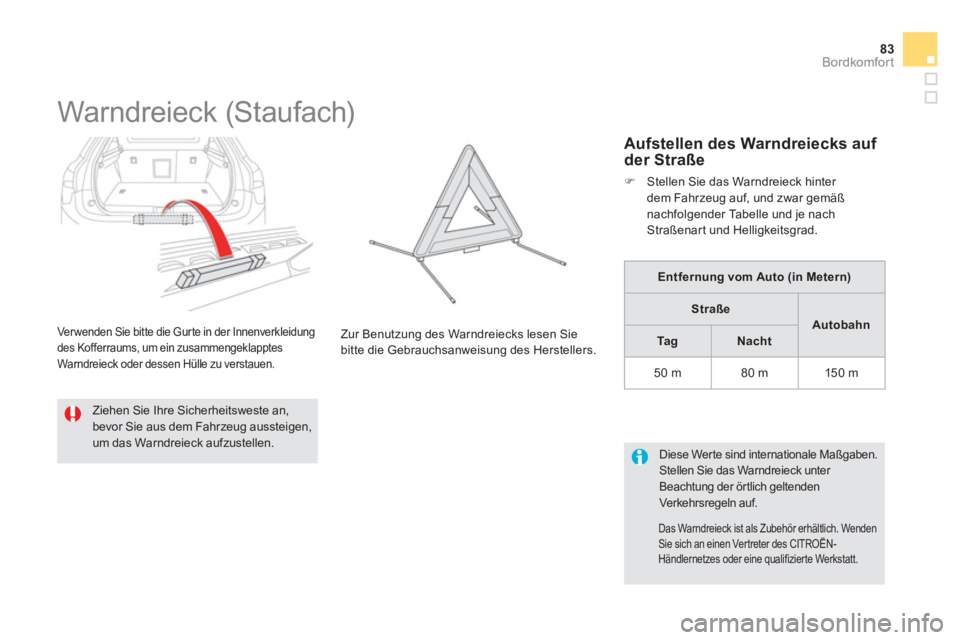 83
Bordkomfort

Warndreieck (Staufach)

Verwenden Sie bitte die Gurte in der Innenverkleidung des Kofferraums, um ein zusammengeklapptes Warndreieck oder dessen Hülle zu verstauen.

Ziehen Sie Ihre Sicherheitsweste an, bevor Sie aus dem Fahrzeug aussteigen, um das Warndreieck aufzustellen.

Zur Benutzung des Warndreiecks lesen Sie bitte die Gebrauchsanweisung des Herstellers.

Aufstellen des Warndreiecks auf der Straße

Stellen Sie das Warndreieck hinter dem Fahrzeug auf, und zwar gemäß nachfolgender Tabelle und je nach Straßenart und Helligkeitsgrad.

| Entfernung vom Auto (in Metern) | | |
|---|---|---|
| Straße | | Autobahn |
| Tag | Nacht | |
| 50 m | 80 m | 150 m |

Diese Werte sind internationale Maßgaben. Stellen Sie das Warndreieck unter Beachtung der örtlich geltenden Verkehrsregeln auf.

Das Warndreieck ist als Zubehör erhältlich. Wenden Sie sich an einen Vertreter des CITROËN-Händlernetzes oder eine qualifizierte Werkstatt.

carmanualsonline.info